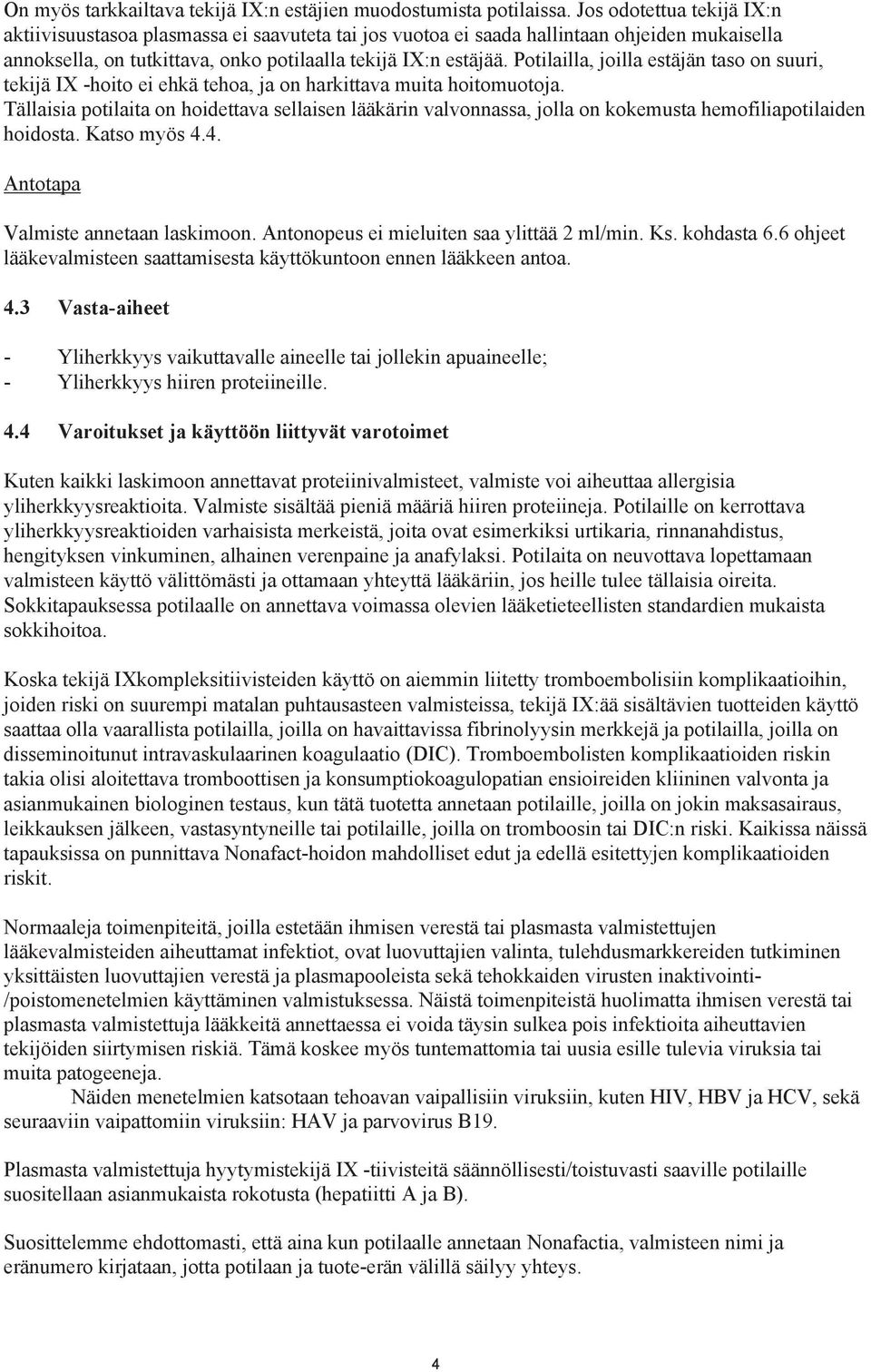 On myös tarkkailtava tekijä IX:n estäjien muodostumista potilaissa. Jos odotettua tekijä IX:n aktiivisuustasoa plasmassa ei saavuteta tai jos vuotoa ei saada hallintaan ohjeiden mukaisella annoksella, on tutkittava, onko potilaalla tekijä IX:n estäjää. Potilailla, joilla estäjän taso on suuri, tekijä IX -hoito ei ehkä tehoa, ja on harkittava muita hoitomuotoja. Tällaisia potilaita on hoidettava sellaisen lääkärin valvonnassa, jolla on kokemusta hemofiliapotilaiden hoidosta. Katso myös 4.4.

Antotapa

Valmiste annetaan laskimoon. Antonopeus ei mieluiten saa ylittää 2 ml/min. Ks. kohdasta 6.6 ohjeet lääkevalmisteen saattamisesta käyttökuntoon ennen lääkkeen antoa.

4.3 Vasta-aiheet

- Yliherkkyys vaikuttavalle aineelle tai jollekin apuaineelle;
- Yliherkkyys hiiren proteiineille.

4.4 Varoitukset ja käyttöön liittyvät varotoimet

Kuten kaikki laskimoon annettavat proteiinivalmisteet, valmiste voi aiheuttaa allergisia yliherkkyysreaktioita. Valmiste sisältää pieniä määriä hiiren proteiineja. Potilaille on kerrottava yliherkkyysreaktioiden varhaisista merkeistä, joita ovat esimerkiksi urtikaria, rinnanahdistus, hengityksen vinkuminen, alhainen verenpaine ja anafylaksi. Potilaita on neuvottava lopettamaan valmisteen käyttö välittömästi ja ottamaan yhteyttä lääkäriin, jos heille tulee tällaisia oireita. Sokkitapauksessa potilaalle on annettava voimassa olevien lääketieteellisten standardien mukaista sokkihoitoa.

Koska tekijä IXkompleksitiivisteiden käyttö on aiemmin liitetty tromboembolisiin komplikaatioihin, joiden riski on suurempi matalan puhtausasteen valmisteissa, tekijä IX:ää sisältävien tuotteiden käyttö saattaa olla vaarallista potilailla, joilla on havaittavissa fibrinolyysin merkkejä ja potilailla, joilla on disseminoitunut intravaskulaarinen koagulaatio (DIC). Tromboembolisten komplikaatioiden riskin takia olisi aloitettava tromboottisen ja konsumptiokoagulopatian ensioireiden kliininen valvonta ja asianmukainen biologinen testaus, kun tätä tuotetta annetaan potilaille, joilla on jokin maksasairaus, leikkauksen jälkeen, vastasyntyneille tai potilaille, joilla on tromboosin tai DIC:n riski. Kaikissa näissä tapauksissa on punnittava Nonafact-hoidon mahdolliset edut ja edellä esitettyjen komplikaatioiden riskit.

Normaaleja toimenpiteitä, joilla estetään ihmisen verestä tai plasmasta valmistettujen lääkevalmisteiden aiheuttamat infektiot, ovat luovuttajien valinta, tulehdusmarkkereiden tutkiminen yksittäisten luovuttajien verestä ja plasmapooleista sekä tehokkaiden virusten inaktivointi-/poistomenetelmien käyttäminen valmistuksessa. Näistä toimenpiteistä huolimatta ihmisen verestä tai plasmasta valmistettuja lääkkeitä annettaessa ei voida täysin sulkea pois infektioita aiheuttavien tekijöiden siirtymisen riskiä. Tämä koskee myös tuntemattomia tai uusia esille tulevia viruksia tai muita patogeeneja.
Näiden menetelmien katsotaan tehoavan vaipallisiin viruksiin, kuten HIV, HBV ja HCV, sekä seuraaviin vaipattomiin viruksiin: HAV ja parvovirus B19.

Plasmasta valmistettuja hyytymistekijä IX -tiivisteitä säännöllisesti/toistuvasti saaville potilaille suositellaan asianmukaista rokotusta (hepatiitti A ja B).

Suosittelemme ehdottomasti, että aina kun potilaalle annetaan Nonafactia, valmisteen nimi ja eränumero kirjataan, jotta potilaan ja tuote-erän välillä säilyy yhteys.

4